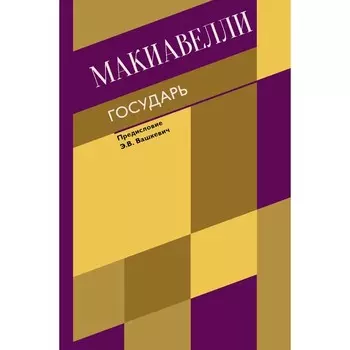 МАКИАВЕЛЛИ

ГОСУДАРЬ

Предисловие
Э.В. Вашкевич